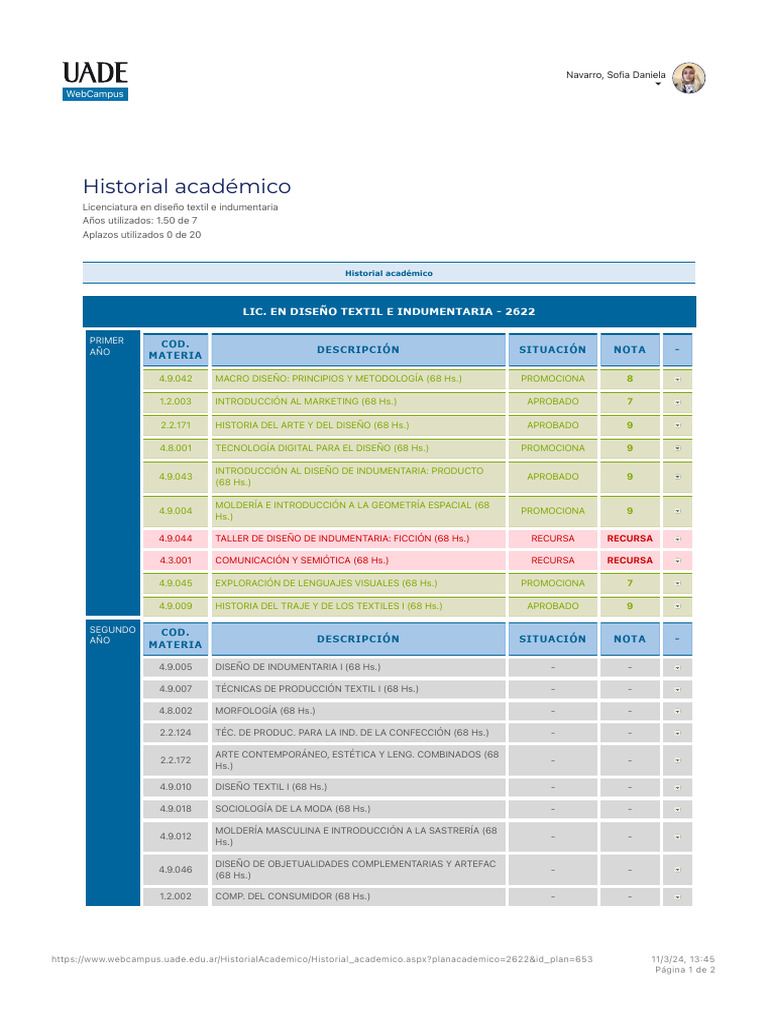 UADE
WebCampus

Navarro, Sofia Daniela

Historial académico
Licenciatura en diseño textil e indumentaria
Años utilizados: 1.50 de 7
Aplazos utilizados 0 de 20

Historial académico

LIC. EN DISEÑO TEXTIL E INDUMENTARIA - 2622

PRIMER AÑO

| COD. MATERIA | DESCRIPCIÓN | SITUACIÓN | NOTA | - |
|---|---|---|---|---|
| 4.9.042 | MACRO DISEÑO: PRINCIPIOS Y METODOLOGÍA (68 Hs.) | PROMOCIONA | 8 | |
| 1.2.003 | INTRODUCCIÓN AL MARKETING (68 Hs.) | APROBADO | 7 | |
| 2.2.171 | HISTORIA DEL ARTE Y DEL DISEÑO (68 Hs.) | APROBADO | 9 | |
| 4.8.001 | TECNOLOGÍA DIGITAL PARA EL DISEÑO (68 Hs.) | PROMOCIONA | 9 | |
| 4.9.043 | INTRODUCCIÓN AL DISEÑO DE INDUMENTARIA: PRODUCTO (68 Hs.) | APROBADO | 9 | |
| 4.9.004 | MOLDERÍA E INTRODUCCIÓN A LA GEOMETRÍA ESPACIAL (68 Hs.) | PROMOCIONA | 9 | |
| 4.9.044 | TALLER DE DISEÑO DE INDUMENTARIA: FICCIÓN (68 Hs.) | RECURSA | RECURSA | |
| 4.3.001 | COMUNICACIÓN Y SEMIÓTICA (68 Hs.) | RECURSA | RECURSA | |
| 4.9.045 | EXPLORACIÓN DE LENGUAJES VISUALES (68 Hs.) | PROMOCIONA | 7 | |
| 4.9.009 | HISTORIA DEL TRAJE Y DE LOS TEXTILES I (68 Hs.) | APROBADO | 9 | |

SEGUNDO AÑO

| COD. MATERIA | DESCRIPCIÓN | SITUACIÓN | NOTA | - |
|---|---|---|---|---|
| 4.9.005 | DISEÑO DE INDUMENTARIA I (68 Hs.) | - | - | |
| 4.9.007 | TÉCNICAS DE PRODUCCIÓN TEXTIL I (68 Hs.) | - | - | |
| 4.8.002 | MORFOLOGÍA (68 Hs.) | - | - | |
| 2.2.124 | TÉC. DE PRODUC. PARA LA IND. DE LA CONFECCIÓN (68 Hs.) | - | - | |
| 2.2.172 | ARTE CONTEMPORÁNEO, ESTÉTICA Y LENG. COMBINADOS (68 Hs.) | - | - | |
| 4.9.010 | DISEÑO TEXTIL I (68 Hs.) | - | - | |
| 4.9.018 | SOCIOLOGÍA DE LA MODA (68 Hs.) | - | - | |
| 4.9.012 | MOLDERÍA MASCULINA E INTRODUCCIÓN A LA SASTRERÍA (68 Hs.) | - | - | |
| 4.9.046 | DISEÑO DE OBJETUALIDADES COMPLEMENTARIAS Y ARTEFAC (68 Hs.) | - | - | |
| 1.2.002 | COMP. DEL CONSUMIDOR (68 Hs.) | - | - | |

https://www.webcampus.uade.edu.ar/HistorialAcademico/Historial_academico.aspx?planacademico=2622&id_plan=653
11/3/24, 13:45
Página 1 de 2